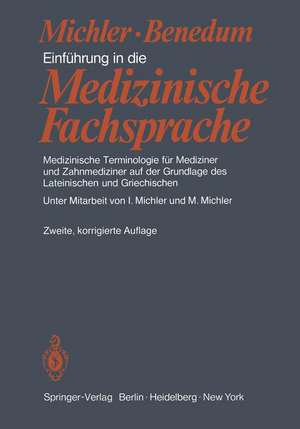 Michler · Benedum

Einführung in die

Medizinische Fachsprache

Medizinische Terminologie für Mediziner und Zahnmediziner auf der Grundlage des Lateinischen und Griechischen

Unter Mitarbeit von I. Michler und M. Michler

Zweite, korrigierte Auflage

Springer-Verlag Berlin · Heidelberg · New York